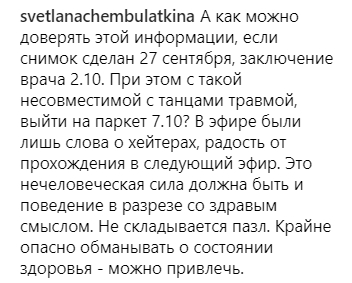 svetlanachembulatkina А как можно доверять этой информации, если снимок сделан 27 сентября, заключение врача 2.10. При этом с такой несовместимой с танцами травмой, выйти на паркет 7.10? В эфире были лишь слова о хейтерах, радость от прохождения в следующий эфир. Это нечеловеческая сила должна быть и поведение в разрезе со здравым смыслом. Не складывается пазл. Крайне опасно обманывать о состоянии здоровья - можно привлечь.